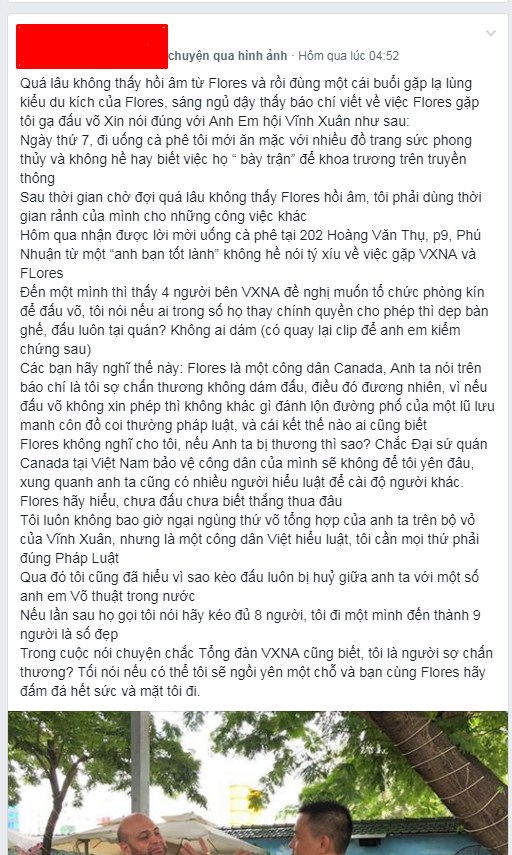 chuyện qua hình ảnh · Hôm qua lúc 04:52

Quá lâu không thấy hồi âm từ Flores và rồi đùng một cái buổi gặp lạ lùng kiểu du kích của Flores, sáng ngủ dậy thấy báo chí viết về việc Flores gặp tôi gạ đấu võ Xin nói đúng với Anh Em hội Vĩnh Xuân như sau:
Ngày thứ 7, đi uống cà phê tôi mới ăn mặc với nhiều đồ trang sức phong thủy và không hề hay biết việc họ " bày trận" để khoa trương trên truyền thông
Sau thời gian chờ đợi quá lâu không thấy Flores hồi âm, tôi phải dùng thời gian rảnh của mình cho những công việc khác
Hôm qua nhận được lời mời uống cà phê tại 202 Hoàng Văn Thụ, p9, Phú Nhuận từ một "anh bạn tốt lành" không hề nói tý xíu về việc gặp VXNA và FLores
Đến một mình thì thấy 4 người bên VXNA đề nghị muốn tổ chức phòng kín để đấu võ, tôi nói nếu ai trong số họ thay chính quyền cho phép thì dẹp bàn ghế, đấu luôn tại quán? Không ai dám (có quay lại clip để anh em kiểm chứng sau)
Các bạn hãy nghĩ thế này: Flores là một công dân Canada, Anh ta nói trên báo chí là tôi sợ chấn thương không dám đấu, điều đó đương nhiên, vì nếu đấu võ không xin phép thì không khác gì đánh lộn đường phố của một lũ lưu manh côn đồ coi thường pháp luật, và cái kết thế nào ai cũng biết
Flores không nghĩ cho tôi, nếu Anh ta bị thương thì sao? Chắc Đại sứ quán Canada tại Việt Nam bảo vệ công dân của mình sẽ không để tôi yên đâu, xung quanh anh ta cũng có nhiều người hiểu luật để cài độ người khác.
Flores hãy hiểu, chưa đấu chưa biết thắng thua đâu
Tôi luôn không bao giờ ngại ngùng thứ võ tổng hợp của anh ta trên bộ vỏ của Vĩnh Xuân, nhưng là một công dân Việt hiểu luật, tôi cần mọi thứ phải đúng Pháp Luật
Qua đó tôi cũng đã hiểu vì sao kèo đấu luôn bị huỷ giữa anh ta với một số anh em Võ thuật trong nước
Nếu lần sau họ gọi tôi nói hãy kéo đủ 8 người, tôi đi một mình đến thành 9 người là số đẹp
Trong cuộc nói chuyện chắc Tổng đàn VXNA cũng biết, tôi là người sợ chấn thương? Tối nói nếu có thể tôi sẽ ngồi yên một chỗ và bạn cùng Flores hãy đấm đá hết sức và mặt tôi đi.